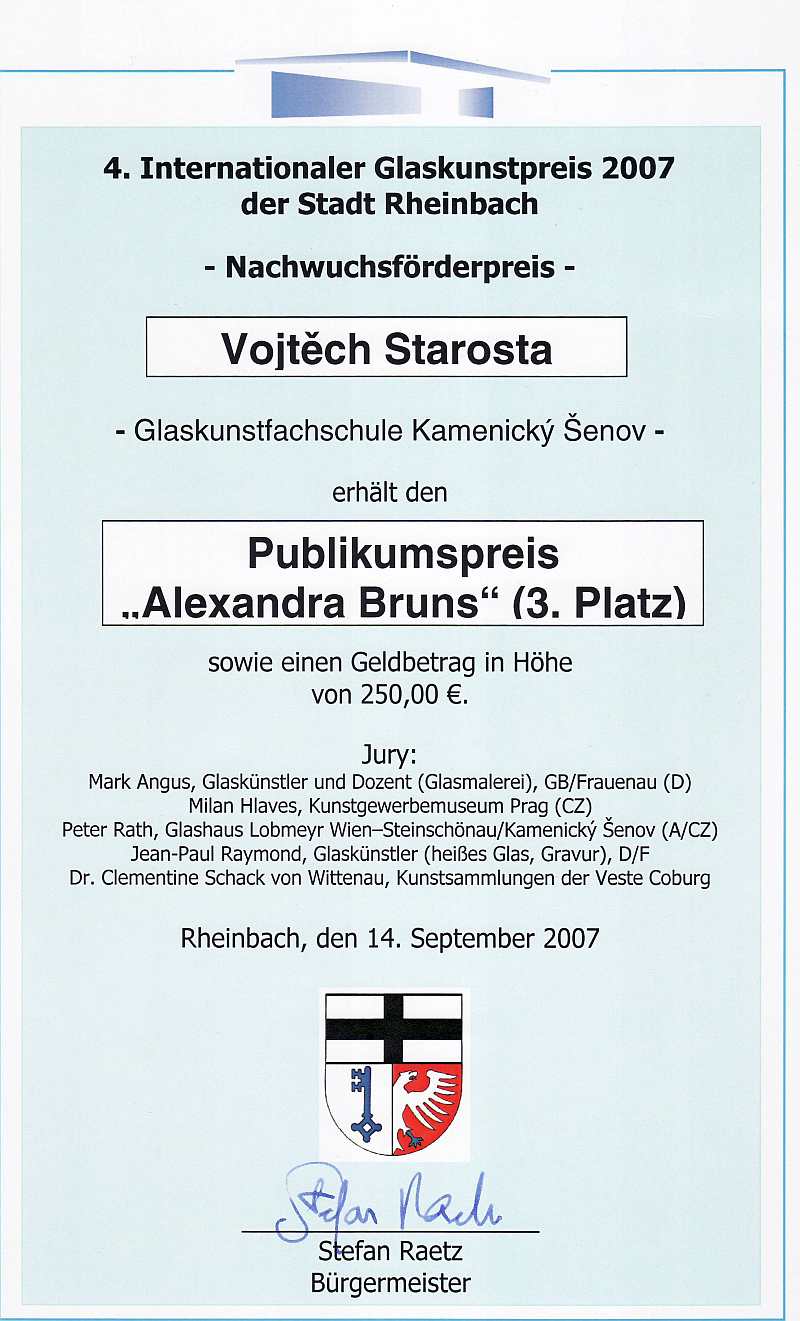 4. Internationaler Glaskunstpreis 2007
der Stadt Rheinbach

- Nachwuchsförderpreis -

Vojtěch Starosta

- Glaskunstfachschule Kamenický Šenov -

erhält den

Publikumspreis
„Alexandra Bruns“ (3. Platz)

sowie einen Geldbetrag in Höhe
von 250,00 €.

Jury:
Mark Angus, Glaskünstler und Dozent (Glasmalerei), GB/Frauenau (D)
Milan Hlaves, Kunstgewerbemuseum Prag (CZ)
Peter Rath, Glashaus Lobmeyr Wien–Steinschönau/Kamenický Šenov (A/CZ)
Jean-Paul Raymond, Glaskünstler (heißes Glas, Gravur), D/F
Dr. Clementine Schack von Wittenau, Kunstsammlungen der Veste Coburg

Rheinbach, den 14. September 2007

Stefan Raetz

Stefan Raetz
Bürgermeister